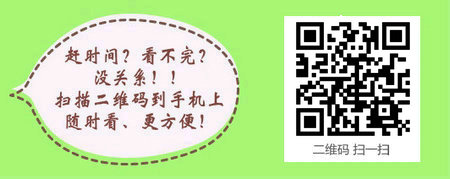 赶时间？看不完？
没关系！！
扫描二维码到手机上
随时看、更方便！

二维码 扫一扫